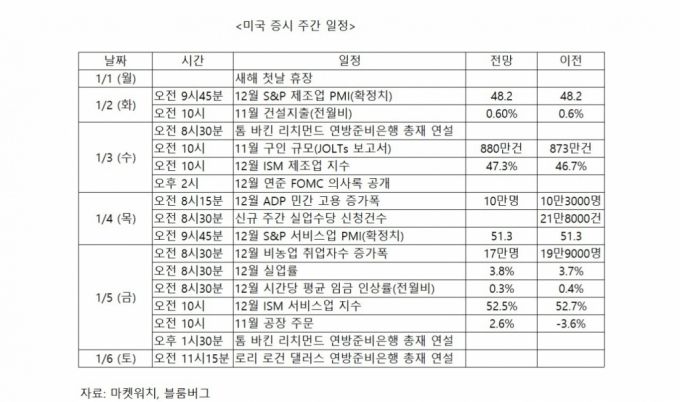 <미국 증시 주간 일정>

| 날짜 | 시간 | 일정 | 전망 | 이전 |
|---|---|---|---|---|
| 1/1 (월) | | 새해 첫날 휴장 | | |
| 1/2 (화) | 오전 9시45분 | 12월 S&P 제조업 PMI(확정치) | 48.2 | 48.2 |
| | 오전 10시 | 11월 건설지출(전월비) | 0.60% | 0.6% |
| 1/3 (수) | 오전 8시30분 | 톰 바킨 리치먼드 연방준비은행 총재 연설 | | |
| | 오전 10시 | 11월 구인 규모(JOLTs 보고서) | 880만건 | 873만건 |
| | 오전 10시 | 12월 ISM 제조업 지수 | 47.3% | 46.7% |
| | 오후 2시 | 12월 연준 FOMC 의사록 공개 | | |
| 1/4 (목) | 오전 8시15분 | 12월 ADP 민간 고용 증가폭 | 10만명 | 10만3000명 |
| | 오전 8시30분 | 신규 주간 실업수당 신청건수 | | 21만8000건 |
| | 오전 9시45분 | 12월 S&P 서비스업 PMI(확정치) | 51.3 | 51.3 |
| 1/5 (금) | 오전 8시30분 | 12월 비농업 취업자수 증가폭 | 17만명 | 19만9000명 |
| | 오전 8시30분 | 12월 실업률 | 3.8% | 3.7% |
| | 오전 8시30분 | 12월 시간당 평균 임금 인상률(전월비) | 0.3% | 0.4% |
| | 오전 10시 | 12월 ISM 서비스업 지수 | 52.5% | 52.7% |
| | 오전 10시 | 11월 공장 주문 | 2.6% | -3.6% |
| | 오후 1시30분 | 톰 바킨 리치먼드 연방준비은행 총재 연설 | | |
| 1/6 (토) | 오전 11시15분 | 로리 로건 댈러스 연방준비은행 총재 연설 | | |

자료: 마켓워치, 블룸버그